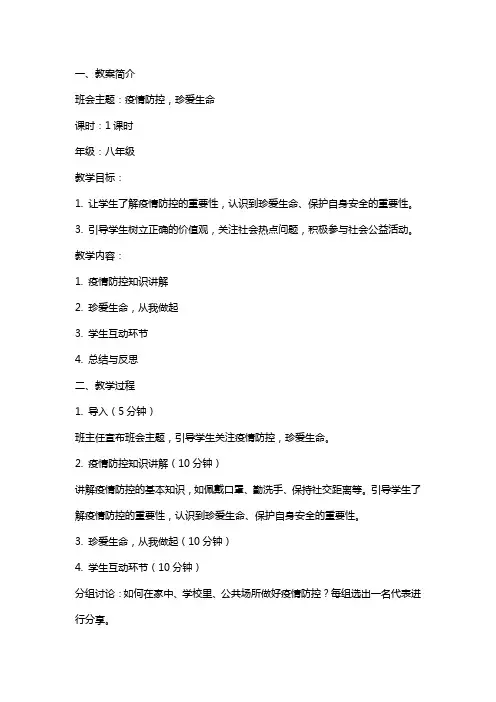 一、教案简介

班会主题：疫情防控，珍爱生命

课时：1 课时

年级：八年级

教学目标：

1. 让学生了解疫情防控的重要性，认识到珍爱生命、保护自身安全的重要性。

3. 引导学生树立正确的价值观，关注社会热点问题，积极参与社会公益活动。

教学内容：

1. 疫情防控知识讲解

2. 珍爱生命，从我做起

3. 学生互动环节

4. 总结与反思

二、教学过程

1. 导入（5 分钟）

班主任宣布班会主题，引导学生关注疫情防控，珍爱生命。

2. 疫情防控知识讲解（10 分钟）

讲解疫情防控的基本知识，如佩戴口罩、勤洗手、保持社交距离等。引导学生了解疫情防控的重要性，认识到珍爱生命、保护自身安全的重要性。

3. 珍爱生命，从我做起（10 分钟）

4. 学生互动环节（10 分钟）

分组讨论：如何在家中、学校里、公共场所做好疫情防控？每组选出一名代表进行分享。